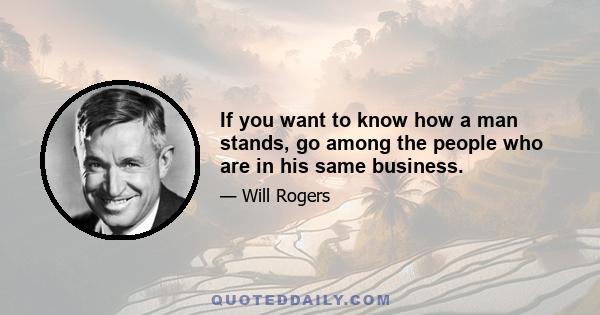 If you want to know how a man stands, go among the people who are in his same business.

— Will Rogers

QUOTEDDAILY.COM